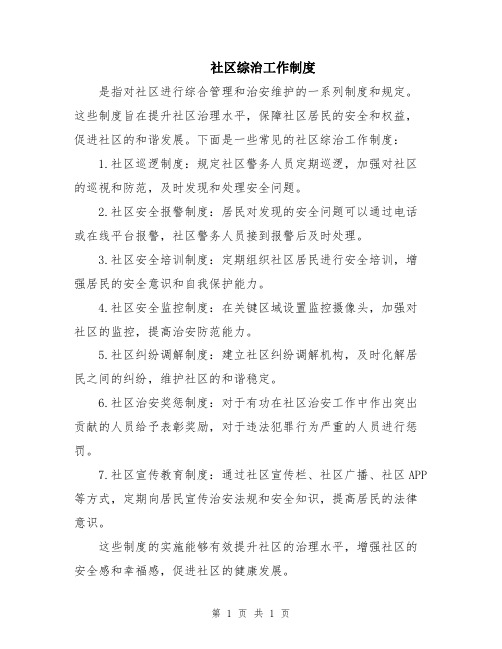 社区综治工作制度

是指对社区进行综合管理和治安维护的一系列制度和规定。这些制度旨在提升社区治理水平，保障社区居民的安全和权益，促进社区的和谐发展。下面是一些常见的社区综治工作制度：

1.社区巡逻制度：规定社区警务人员定期巡逻，加强对社区的巡视和防范，及时发现和处理安全问题。

2.社区安全报警制度：居民对发现的安全问题可以通过电话或在线平台报警，社区警务人员接到报警后及时处理。

3.社区安全培训制度：定期组织社区居民进行安全培训，增强居民的安全意识和自我保护能力。

4.社区安全监控制度：在关键区域设置监控摄像头，加强对社区的监控，提高治安防范能力。

5.社区纠纷调解制度：建立社区纠纷调解机构，及时化解居民之间的纠纷，维护社区的和谐稳定。

6.社区治安奖惩制度：对于有功在社区治安工作中作出突出贡献的人员给予表彰奖励，对于违法犯罪行为严重的人员进行惩罚。

7.社区宣传教育制度：通过社区宣传栏、社区广播、社区APP等方式，定期向居民宣传治安法规和安全知识，提高居民的法律意识。

这些制度的实施能够有效提升社区的治理水平，增强社区的安全感和幸福感，促进社区的健康发展。

第 1 页 共 1 页